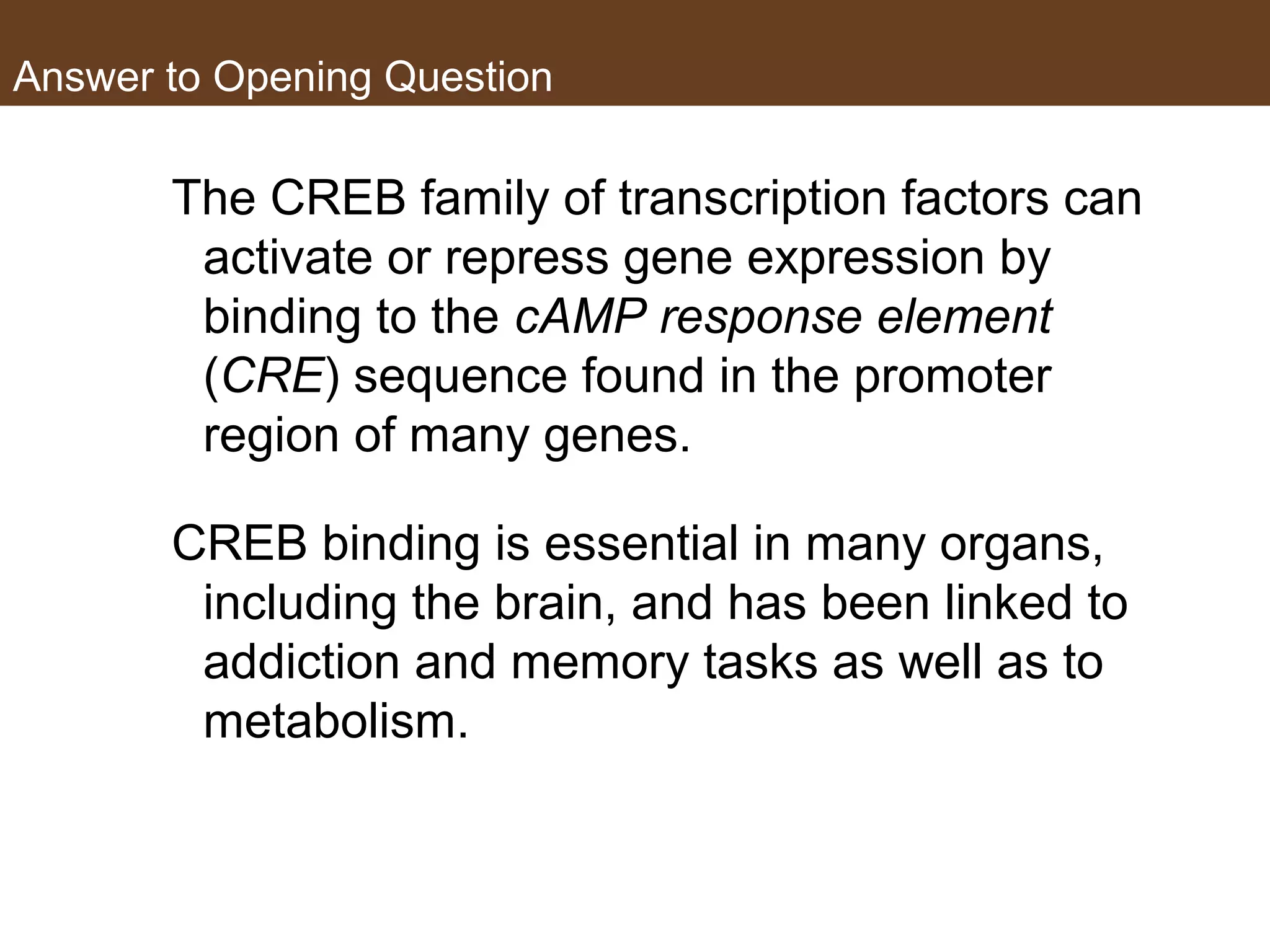 Answer to Opening Question

The CREB family of transcription factors can activate or repress gene expression by binding to the cAMP response element (CRE) sequence found in the promoter region of many genes.

CREB binding is essential in many organs, including the brain, and has been linked to addiction and memory tasks as well as to metabolism.